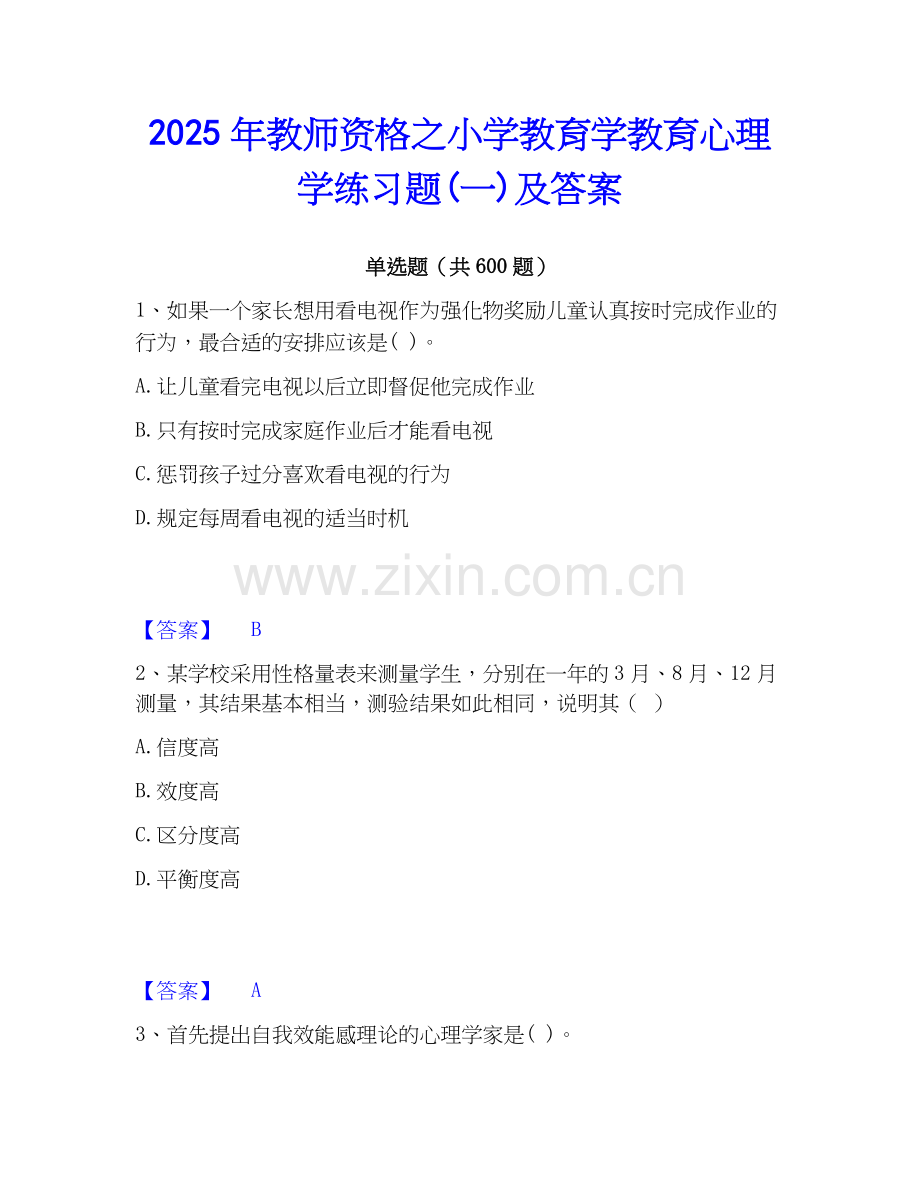 2025年教师资格之小学教育学教育心理学练习题(一)及答案

单选题（共600题）

1、如果一个家长想用看电视作为强化物奖励儿童认真按时完成作业的行为，最合适的安排应该是( )。

A.让儿童看完电视以后立即督促他完成作业

B.只有按时完成家庭作业后才能看电视

C.惩罚孩子过分喜欢看电视的行为

D.规定每周看电视的适当时机

【答案】 B

2、某学校采用性格量表来测量学生，分别在一年的3月、8月、12月测量，其结果基本相当，测验结果如此相同，说明其（ ）

A.信度高

B.效度高

C.区分度高

D.平衡度高

【答案】 A

3、首先提出自我效能感理论的心理学家是( )。

www.zixin.com.cn